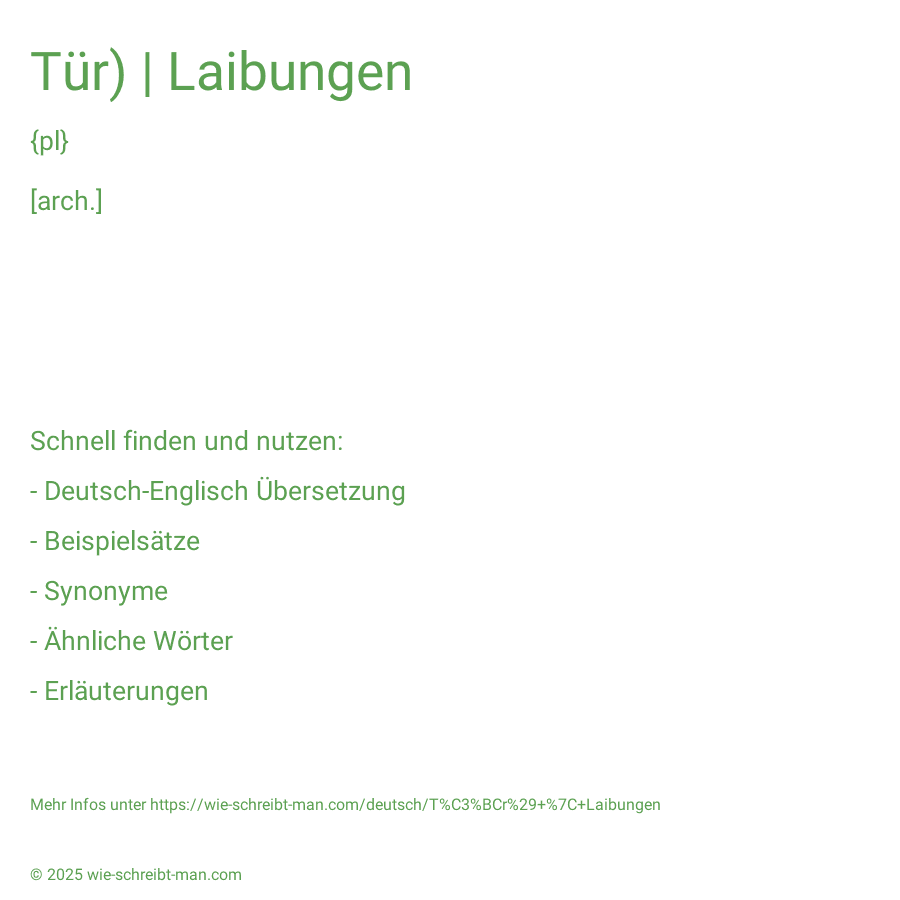 Tür) | Laibungen

{pl}

[arch.]

Schnell finden und nutzen:

- Deutsch-Englisch Übersetzung

- Beispielsätze

- Synonyme

- Ähnliche Wörter

- Erläuterungen

Mehr Infos unter https://wie-schreibt-man.com/deutsch/T%C3%BCr%29+%7C+Laibungen

© 2025 wie-schreibt-man.com